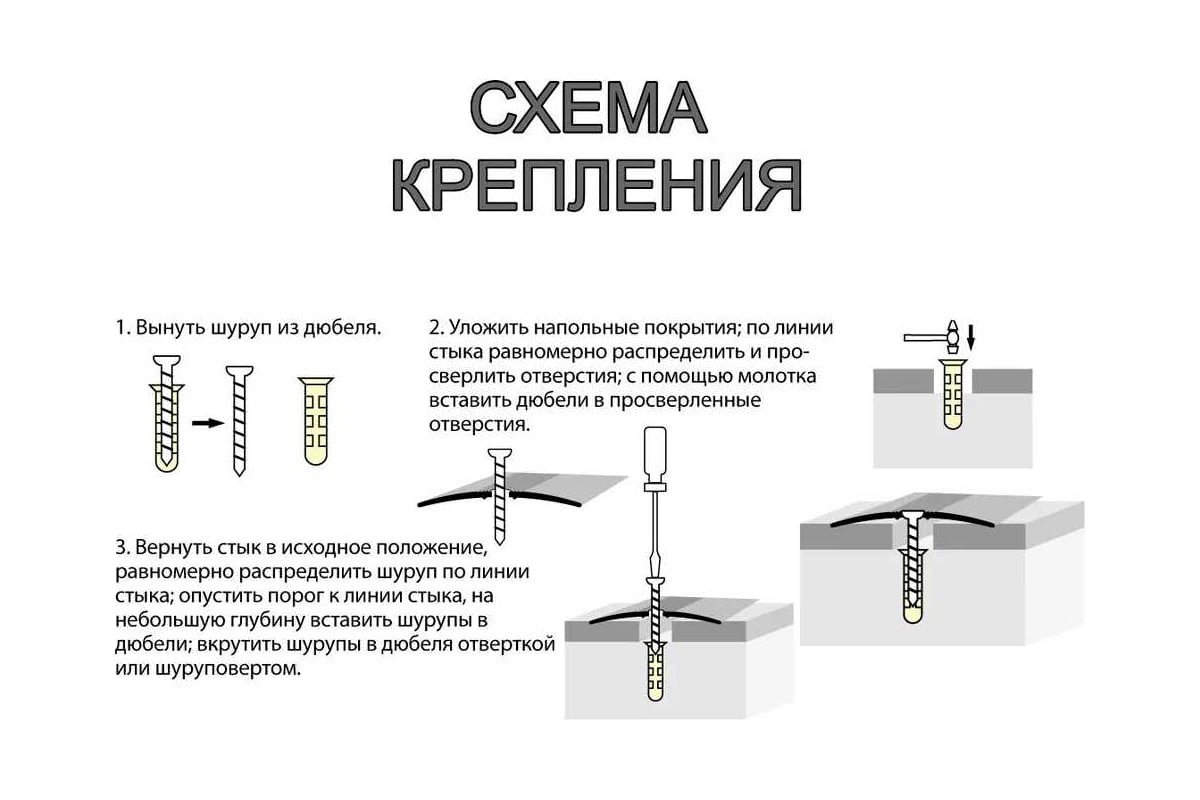 СХЕМА КРЕПЛЕНИЯ

1. Вынуть шуруп из дюбеля.

2. Уложить напольные покрытия; по линии стыка равномерно распределить и просверлить отверстия; с помощью молотка вставить дюбели в просверленные отверстия.

3. Вернуть стык в исходное положение, равномерно распределить шуруп по линии стыка; опустить порог к линии стыка, на небольшую глубину вставить шурупы в дюбели; вкрутить шурупы в дюбеля отверткой или шуруповертом.